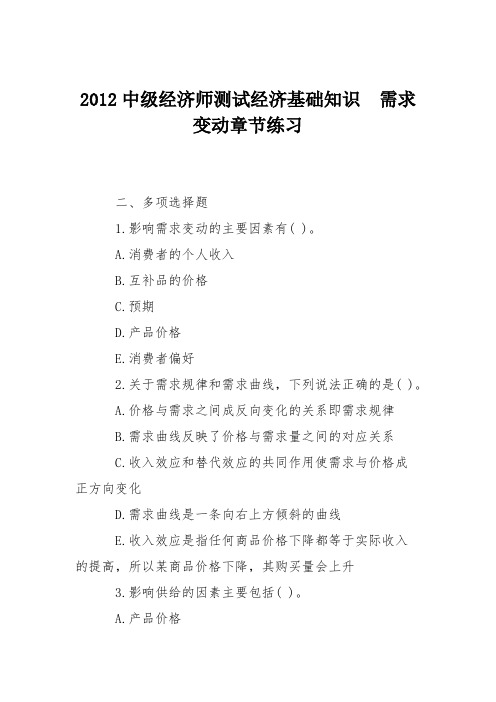 2012 中级经济师测试经济基础知识　需求变动章节练习

二、多项选择题

1.影响需求变动的主要因素有( )。

A.消费者的个人收入

B.互补品的价格

C.预期

D.产品价格

E.消费者偏好

2.关于需求规律和需求曲线，下列说法正确的是( )。

A.价格与需求之间成反向变化的关系即需求规律

B.需求曲线反映了价格与需求量之间的对应关系

C.收入效应和替代效应的共同作用使需求与价格成正方向变化

D.需求曲线是一条向右上方倾斜的曲线

E.收入效应是指任何商品价格下降都等于实际收入的提高，所以某商品价格下降，其购买量会上升

3.影响供给的因素主要包括( )。

A.产品价格